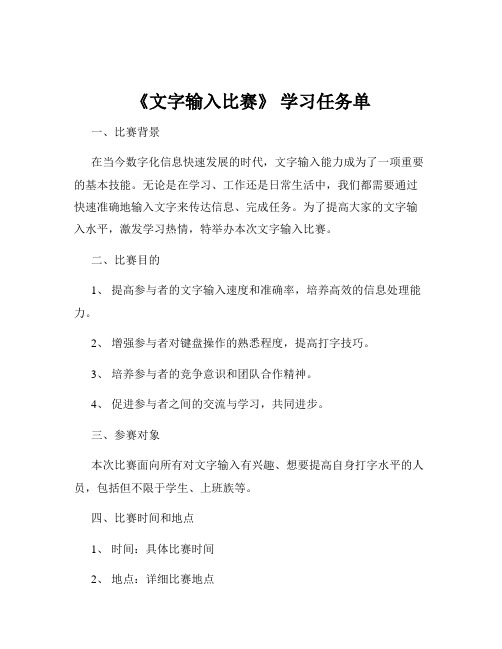 《文字输入比赛》 学习任务单

一、比赛背景

在当今数字化信息快速发展的时代，文字输入能力成为了一项重要的基本技能。无论是在学习、工作还是日常生活中，我们都需要通过快速准确地输入文字来传达信息、完成任务。为了提高大家的文字输入水平，激发学习热情，特举办本次文字输入比赛。

二、比赛目的

1、 提高参与者的文字输入速度和准确率，培养高效的信息处理能力。

2、 增强参与者对键盘操作的熟悉程度，提高打字技巧。

3、 培养参与者的竞争意识和团队合作精神。

4、 促进参与者之间的交流与学习，共同进步。

三、参赛对象

本次比赛面向所有对文字输入有兴趣、想要提高自身打字水平的人员，包括但不限于学生、上班族等。

四、比赛时间和地点

1、 时间：具体比赛时间

2、 地点：详细比赛地点